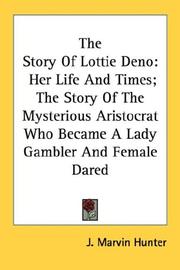 The Story Of Lottie Deno: Her Life And Times; The Story Of The Mysterious Aristocrat Who Became A Lady Gambler And Female Dared

J. Marvin Hunter